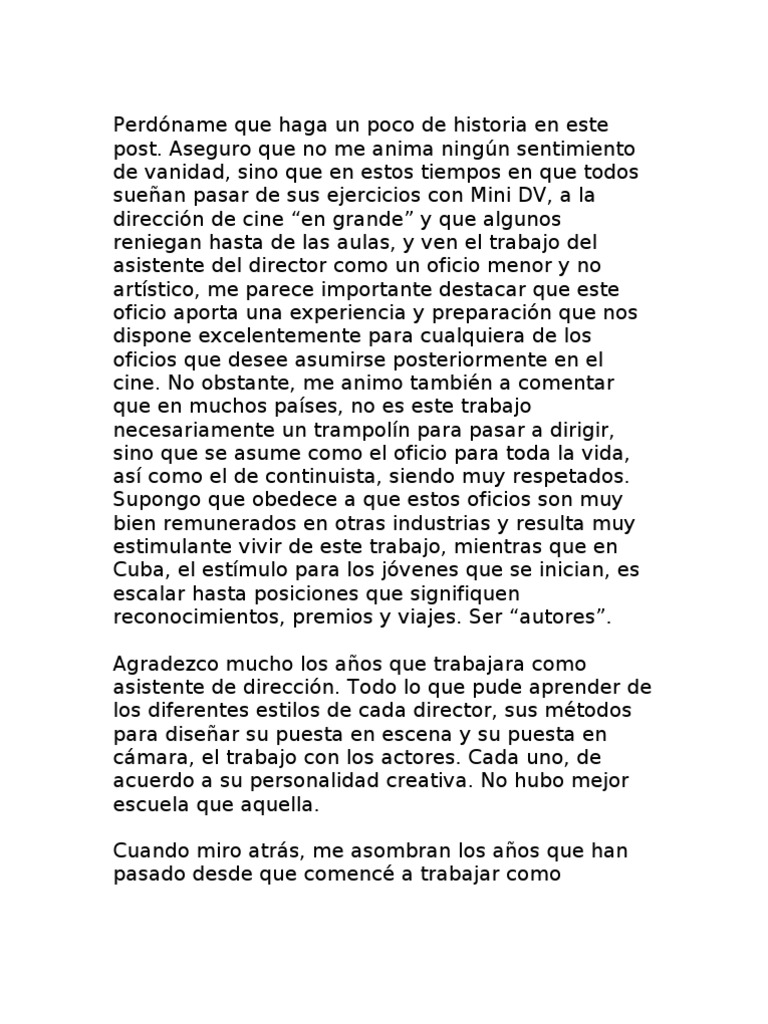 Perdóname que haga un poco de historia en este post. Aseguro que no me anima ningún sentimiento de vanidad, sino que en estos tiempos en que todos sueñan pasar de sus ejercicios con Mini DV, a la dirección de cine “en grande” y que algunos reniegan hasta de las aulas, y ven el trabajo del asistente del director como un oficio menor y no artístico, me parece importante destacar que este oficio aporta una experiencia y preparación que nos dispone excelentemente para cualquiera de los oficios que desee asumirse posteriormente en el cine. No obstante, me animo también a comentar que en muchos países, no es este trabajo necesariamente un trampolín para pasar a dirigir, sino que se asume como el oficio para toda la vida, así como el de continuista, siendo muy respetados. Supongo que obedece a que estos oficios son muy bien remunerados en otras industrias y resulta muy estimulante vivir de este trabajo, mientras que en Cuba, el estímulo para los jóvenes que se inician, es escalar hasta posiciones que signifiquen reconocimientos, premios y viajes. Ser “autores”.

Agradezco mucho los años que trabajara como asistente de dirección. Todo lo que pude aprender de los diferentes estilos de cada director, sus métodos para diseñar su puesta en escena y su puesta en cámara, el trabajo con los actores. Cada uno, de acuerdo a su personalidad creativa. No hubo mejor escuela que aquella.

Cuando miro atrás, me asombran los años que han pasado desde que comencé a trabajar como